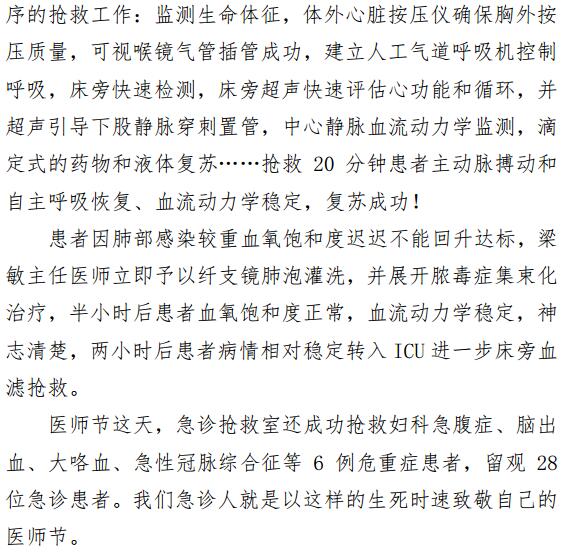 序的抢救工作：监测生命体征，体外心脏按压仪确保胸外按压质量，可视喉镜气管插管成功，建立人工气道呼吸机控制呼吸，床旁快速检测，床旁超声快速评估心功能和循环，并超声引导下股静脉穿刺置管，中心静脉血流动力学监测，滴定式的药物和液体复苏……抢救 20 分钟患者主动脉搏动和自主呼吸恢复、血流动力学稳定，复苏成功！

患者因肺部感染较重血氧饱和度迟迟不能回升达标，梁敏主任医师立即予以纤支镜肺泡灌洗，并展开脓毒症集束化治疗，半小时后患者血氧饱和度正常，血流动力学稳定，神志清楚，两小时后患者病情相对稳定转入 ICU 进一步床旁血滤抢救。

医师节这天，急诊抢救室还成功抢救妇科急腹症、脑出血、大咯血、急性冠脉综合征等 6 例危重症患者，留观 28 位急诊患者。我们急诊人就是以这样的生死时速致敬自己的医师节。